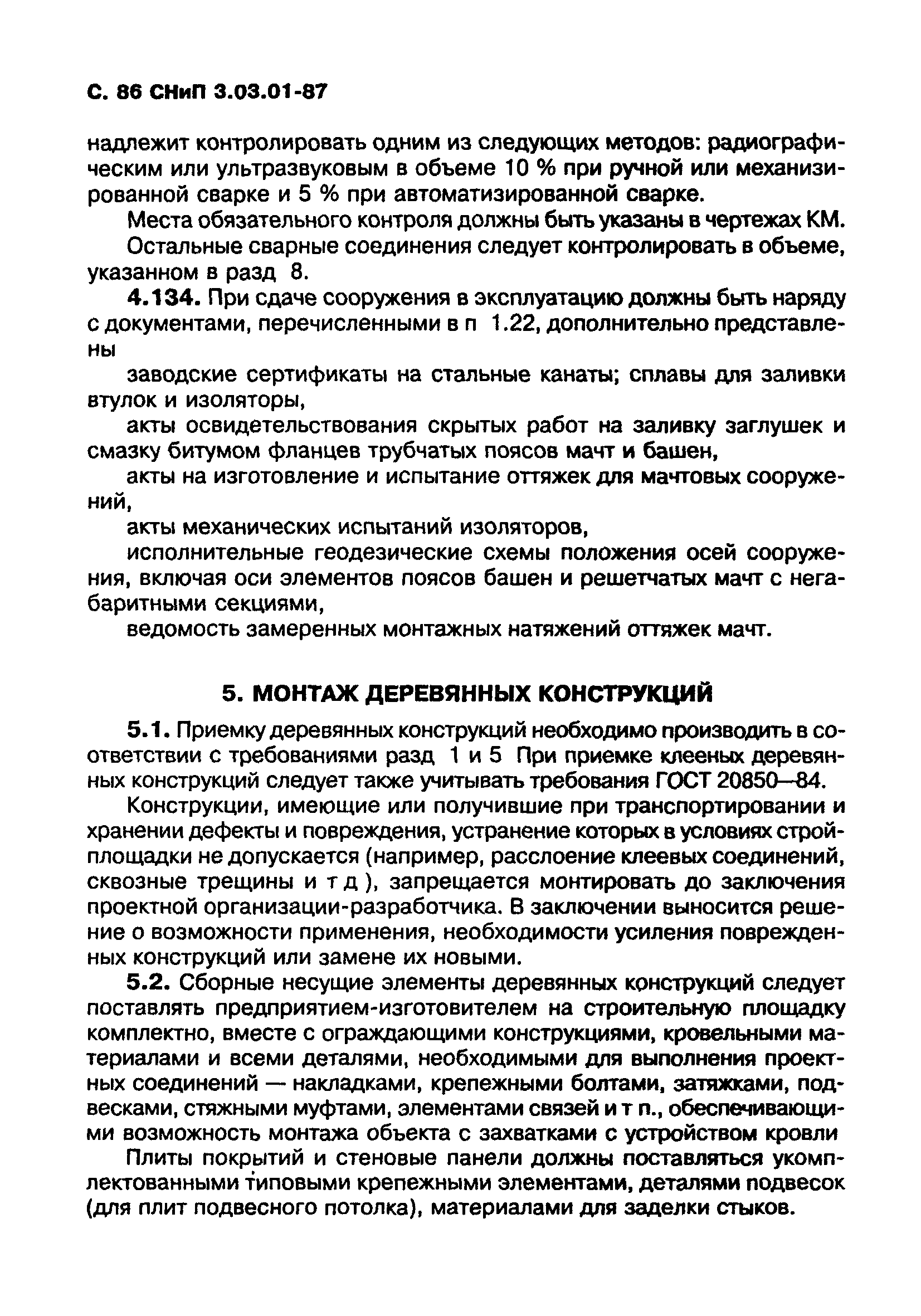 С. 86 СНиП 3.03.01-87

надлежит контролировать одним из следующих методов: радиографическим или ультразвуковым в объеме 10 % при ручной или механизированной сварке и 5 % при автоматизированной сварке.

Места обязательного контроля должны быть указаны в чертежах КМ.

Остальные сварные соединения следует контролировать в объеме, указанном в разд 8.

4.134. При сдаче сооружения в эксплуатацию должны быть наряду с документами, перечисленными в п 1.22, дополнительно представлены

заводские сертификаты на стальные канаты; сплавы для заливки втулок и изоляторы,

акты освидетельствования скрытых работ на заливку заглушек и смазку битумом фланцев трубчатых поясов мачт и башен,

акты на изготовление и испытание оттяжек для мачтовых сооружений,

акты механических испытаний изоляторов,

исполнительные геодезические схемы положения осей сооружения, включая оси элементов поясов башен и решетчатых мачт с негабаритными секциями,

ведомость замеренных монтажных натяжений оттяжек мачт.

5. МОНТАЖ ДЕРЕВЯННЫХ КОНСТРУКЦИЙ

5.1. Приемку деревянных конструкций необходимо производить в соответствии с требованиями разд 1 и 5 При приемке клееных деревянных конструкций следует также учитывать требования ГОСТ 20850—84.

Конструкции, имеющие или получившие при транспортировании и хранении дефекты и повреждения, устранение которых в условиях стройплощадки не допускается (например, расслоение клеевых соединений, сквозные трещины и т д ), запрещается монтировать до заключения проектной организации-разработчика. В заключении выносится решение о возможности применения, необходимости усиления поврежденных конструкций или замене их новыми.

5.2. Сборные несущие элементы деревянных конструкций следует поставлять предприятием-изготовителем на строительную площадку комплектно, вместе с ограждающими конструкциями, кровельными материалами и всеми деталями, необходимыми для выполнения проектных соединений — накладками, крепежными болтами, затяжками, подвесками, стяжными муфтами, элементами связей и т п., обеспечивающими возможность монтажа объекта с захватками с устройством кровли

Плиты покрытий и стеновые панели должны поставляться укомплектованными типовыми крепежными элементами, деталями подвесок (для плит подвесного потолка), материалами для заделки стыков.